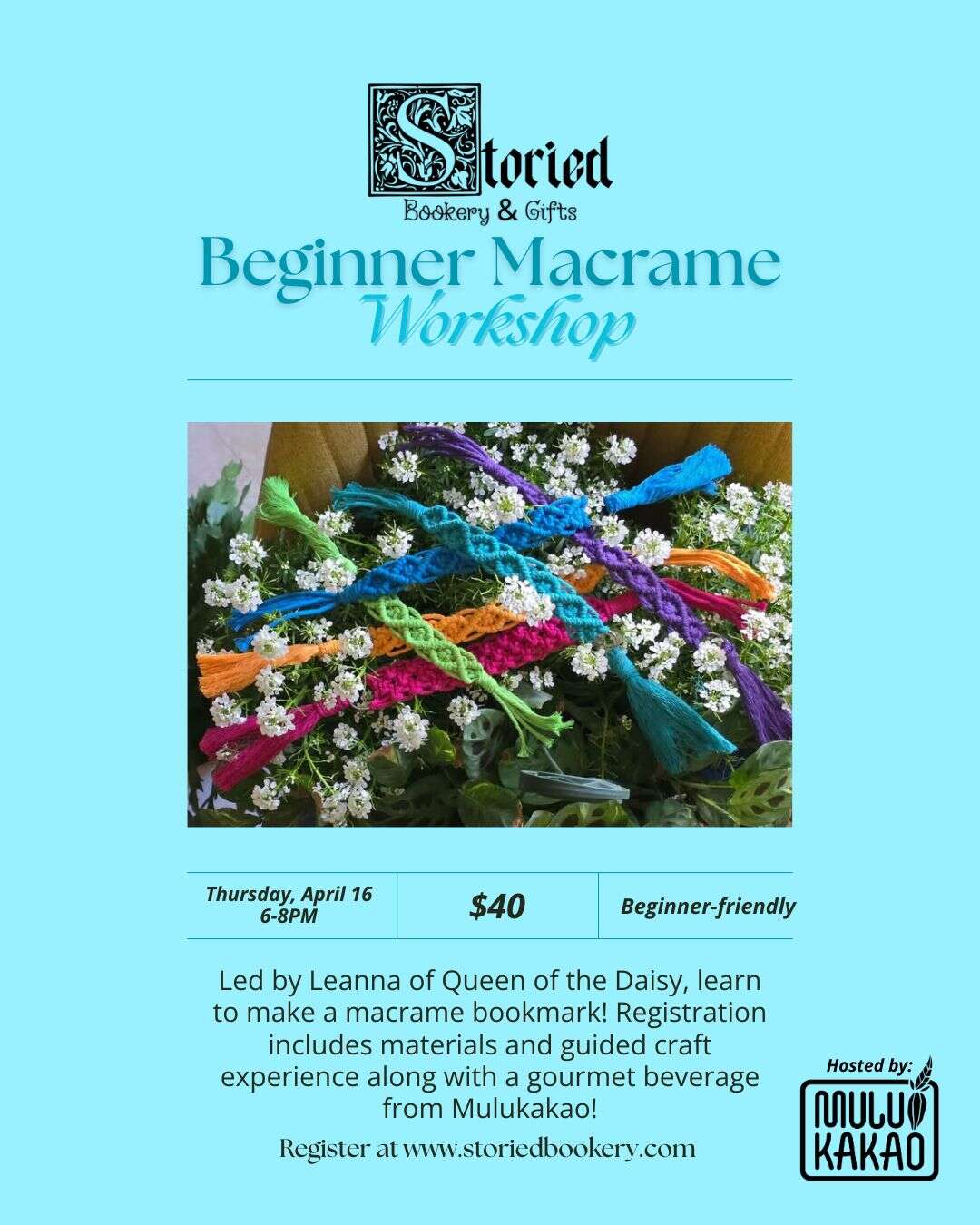 Storied
Bookery & Gifts

Beginner Macrame
Workshop

Thursday, April 16
6-8PM

$40

Beginner-friendly

Led by Leanna of Queen of the Daisy, learn to make a macrame bookmark! Registration includes materials and guided craft experience along with a gourmet beverage from Mulukakao!

Register at www.storiedbookery.com

Hosted by:
MULU
KAKAO